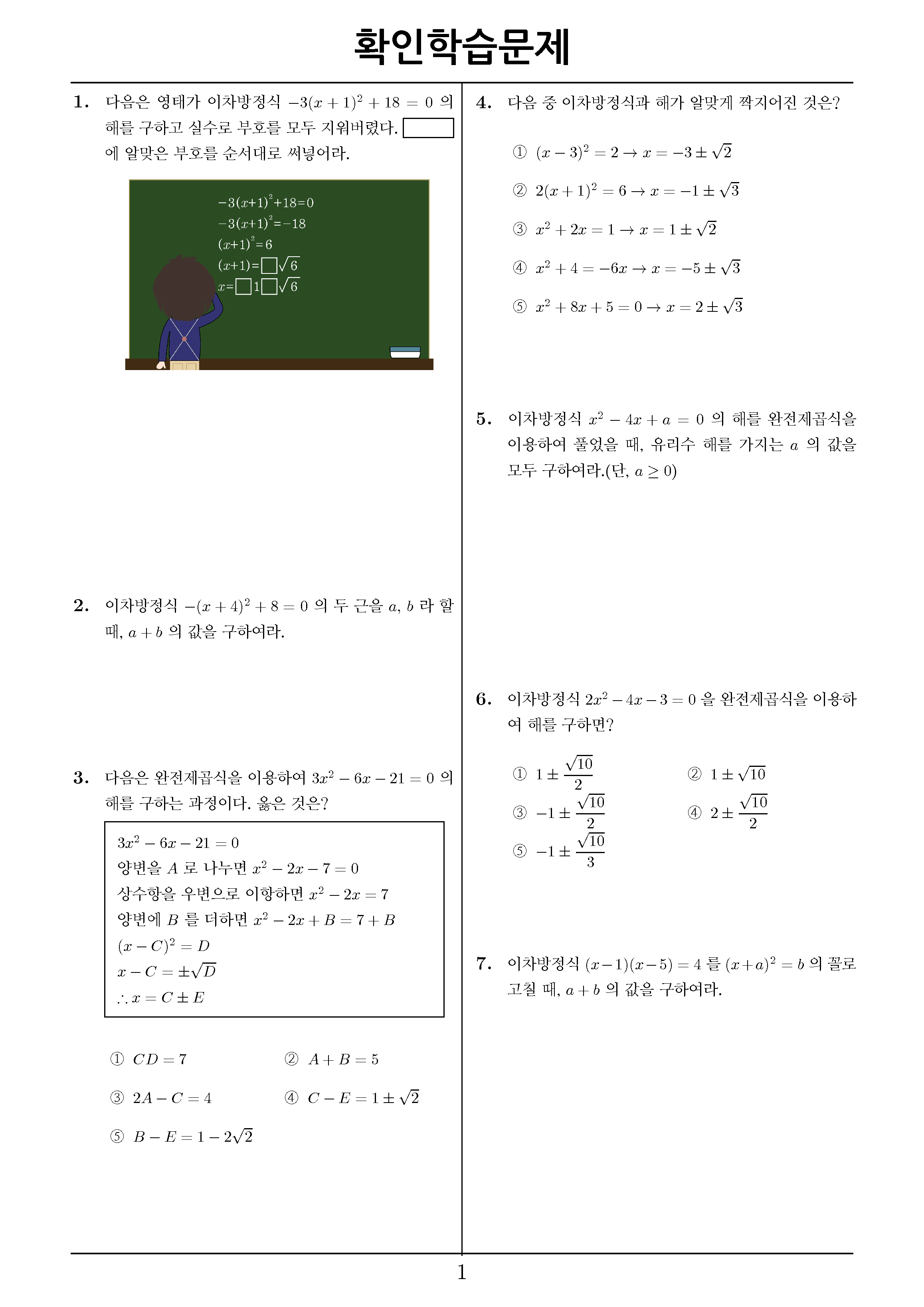 확인학습문제

1. 다음은 영태가 이차방정식 $-3(x+1)^2+18=0$ 의 해를 구하고 실수로 부호를 모두 지워버렸다. $\square$ 에 알맞은 부호를 순서대로 써넣어라.

$-3(x+1)^2+18=0$
$-3(x+1)^2=-18$
$(x+1)^2=6$
$(x+1)=\square\sqrt{6}$
$x=\square 1\square\sqrt{6}$

2. 이차방정식 $-(x+4)^2+8=0$ 의 두 근을 $a$, $b$ 라 할 때, $a+b$ 의 값을 구하여라.

3. 다음은 완전제곱식을 이용하여 $3x^2-6x-21=0$ 의 해를 구하는 과정이다. 옳은 것은?

$3x^2-6x-21=0$
양변을 $A$ 로 나누면 $x^2-2x-7=0$
상수항을 우변으로 이항하면 $x^2-2x=7$
양변에 $B$ 를 더하면 $x^2-2x+B=7+B$
$(x-C)^2=D$
$x-C=\pm\sqrt{D}$
$\therefore x=C\pm E$

① $CD=7$
② $A+B=5$
③ $2A-C=4$
④ $C-E=1\pm\sqrt{2}$
⑤ $B-E=1-2\sqrt{2}$

4. 다음 중 이차방정식과 해가 알맞게 짝지어진 것은?

① $(x-3)^2=2 \rightarrow x=-3\pm\sqrt{2}$
② $2(x+1)^2=6 \rightarrow x=-1\pm\sqrt{3}$
③ $x^2+2x=1 \rightarrow x=1\pm\sqrt{2}$
④ $x^2+4=-6x \rightarrow x=-5\pm\sqrt{3}$
⑤ $x^2+8x+5=0 \rightarrow x=2\pm\sqrt{3}$

5. 이차방정식 $x^2-4x+a=0$ 의 해를 완전제곱식을 이용하여 풀었을 때, 유리수 해를 가지는 $a$ 의 값을 모두 구하여라.(단, $a\geq 0$)

6. 이차방정식 $2x^2-4x-3=0$ 을 완전제곱식을 이용하여 해를 구하면?

① $1\pm\frac{\sqrt{10}}{2}$
② $1\pm\sqrt{10}$
③ $-1\pm\frac{\sqrt{10}}{2}$
④ $2\pm\frac{\sqrt{10}}{2}$
⑤ $-1\pm\frac{\sqrt{10}}{3}$

7. 이차방정식 $(x-1)(x-5)=4$ 를 $(x+a)^2=b$ 의 꼴로 고칠 때, $a+b$ 의 값을 구하여라.

1